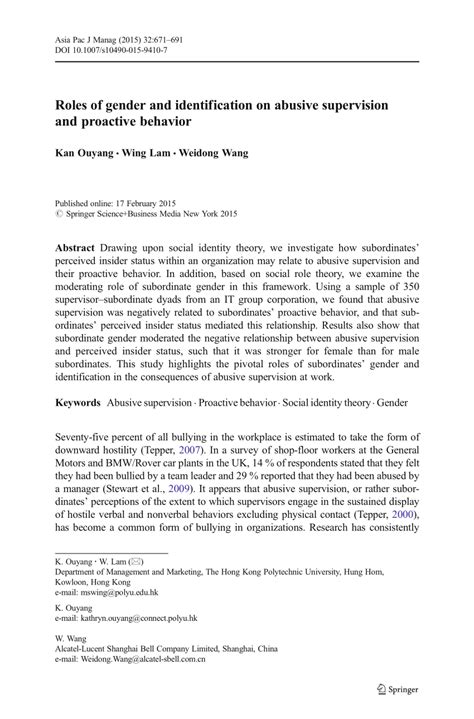 Asia Pac J Manag (2015) 32:671–691
DOI 10.1007/s10490-015-9410-7

Roles of gender and identification on abusive supervision and proactive behavior

Kan Ouyang · Wing Lam · Weidong Wang

Published online: 17 February 2015
© Springer Science+Business Media New York 2015

Abstract Drawing upon social identity theory, we investigate how subordinates' perceived insider status within an organization may relate to abusive supervision and their proactive behavior. In addition, based on social role theory, we examine the moderating role of subordinate gender in this framework. Using a sample of 350 supervisor–subordinate dyads from an IT group corporation, we found that abusive supervision was negatively related to subordinates' proactive behavior, and that subordinates' perceived insider status mediated this relationship. Results also show that subordinate gender moderated the negative relationship between abusive supervision and perceived insider status, such that it was stronger for female than for male subordinates. This study highlights the pivotal roles of subordinates' gender and identification in the consequences of abusive supervision at work.

Keywords Abusive supervision · Proactive behavior · Social identity theory · Gender

Seventy-five percent of all bullying in the workplace is estimated to take the form of downward hostility (Tepper, 2007). In a survey of shop-floor workers at the General Motors and BMW/Rover car plants in the UK, 14 % of respondents stated that they felt they had been bullied by a team leader and 29 % reported that they had been abused by a manager (Stewart et al., 2009). It appears that abusive supervision, or rather subordinates' perceptions of the extent to which supervisors engage in the sustained display of hostile verbal and nonverbal behaviors excluding physical contact (Tepper, 2000), has become a common form of bullying in organizations. Research has consistently

K. Ouyang · W. Lam (✉)
Department of Management and Marketing, The Hong Kong Polytechnic University, Hung Hom, Kowloon, Hong Kong
e-mail: mswing@polyu.edu.hk

K. Ouyang
e-mail: kathryn.ouyang@connect.polyu.hk

W. Wang
Alcatel-Lucent Shanghai Bell Company Limited, Shanghai, China
e-mail: Weidong.Wang@alcatel-sbell.com.cn

Springer